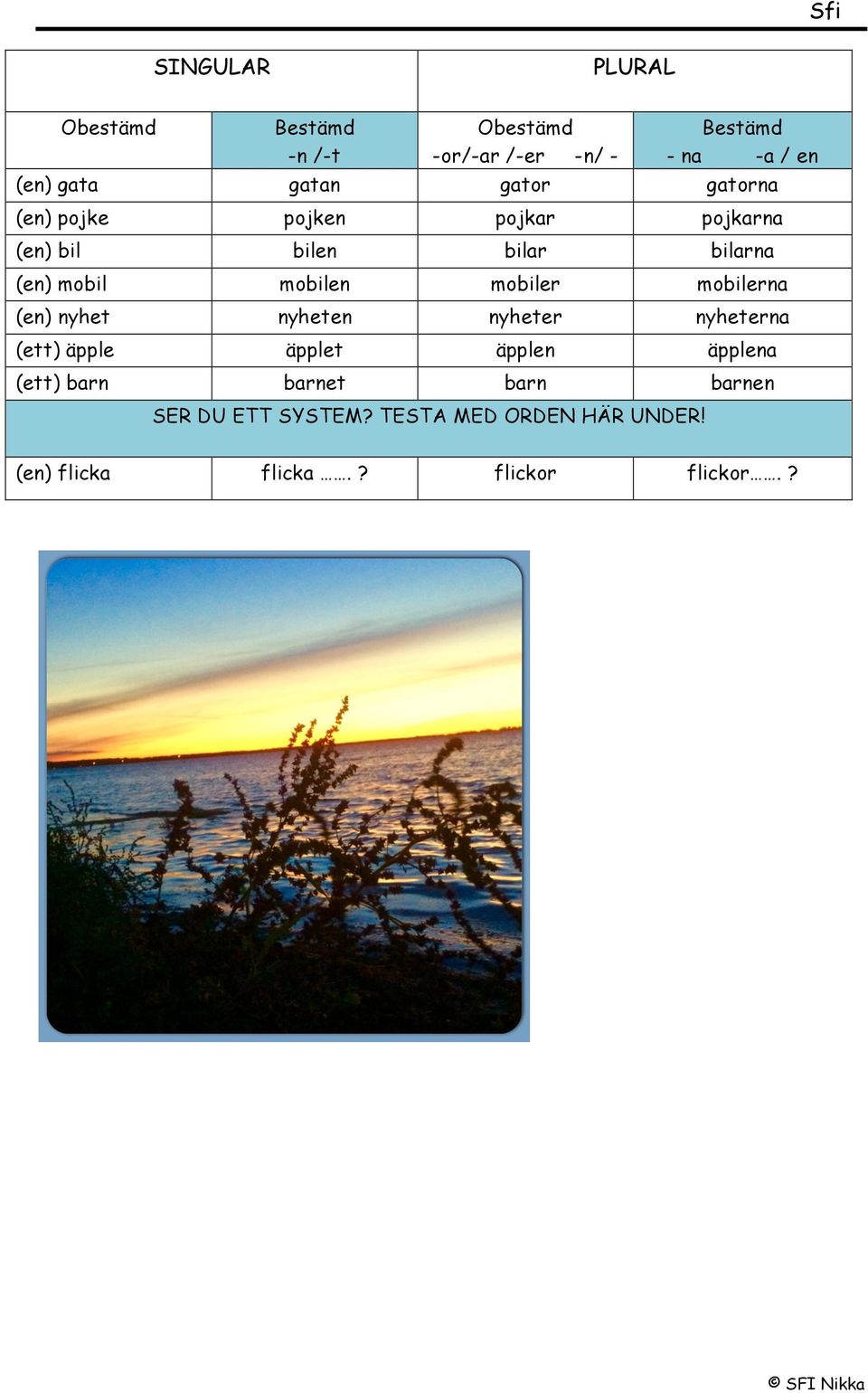 Sfi

| SINGULAR | | PLURAL | |
|---|---|---|---|
| Obestämd | Bestämd -n /-t | Obestämd -or/-ar /-er -n/ - | Bestämd - na -a / en |
| (en) gata | gatan | gator | gatorna |
| (en) pojke | pojken | pojkar | pojkarna |
| (en) bil | bilen | bilar | bilarna |
| (en) mobil | mobilen | mobiler | mobilerna |
| (en) nyhet | nyheten | nyheter | nyheterna |
| (ett) äpple | äpplet | äpplen | äpplena |
| (ett) barn | barnet | barn | barnen |
| SER DU ETT SYSTEM? TESTA MED ORDEN HÄR UNDER! | | | |
| (en) flicka | flicka ……. ? | flickor | flickor……. ? |

© SFI Nikka